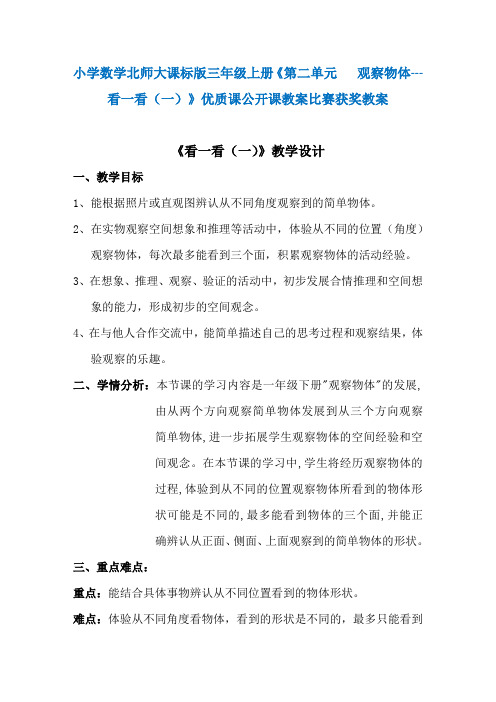 小学数学北师大课标版三年级上册《第二单元　观察物体---看一看（一）》优质课公开课教案比赛获奖教案

《看一看（一)》教学设计

一、教学目标

1、能根据照片或直观图辨认从不同角度观察到的简单物体。

2、在实物观察空间想象和推理等活动中，体验从不同的位置（角度）观察物体，每次最多能看到三个面，积累观察物体的活动经验。

3、在想象、推理、观察、验证的活动中，初步发展合情推理和空间想象的能力，形成初步的空间观念。

4、在与他人合作交流中，能简单描述自己的思考过程和观察结果，体验观察的乐趣。

二、学情分析：本节课的学习内容是一年级下册"观察物体"的发展，由从两个方向观察简单物体发展到从三个方向观察简单物体，进一步拓展学生观察物体的空间经验和空间观念。在本节课的学习中，学生将经历观察物体的过程，体验到从不同的位置观察物体所看到的物体形状可能是不同的，最多能看到物体的三个面，并能正确辨认从正面、侧面、上面观察到的简单物体的形状。

三、重点难点：

重点：能结合具体事物辨认从不同位置看到的物体形状。

难点：体验从不同角度看物体，看到的形状是不同的，最多只能看到